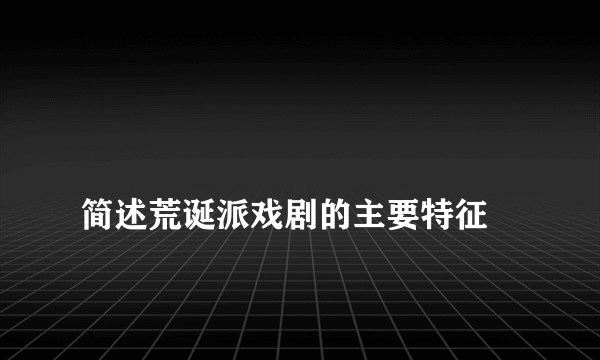 简述荒诞派戏剧的主要特征